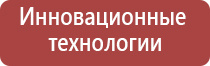 Инновационные технологии